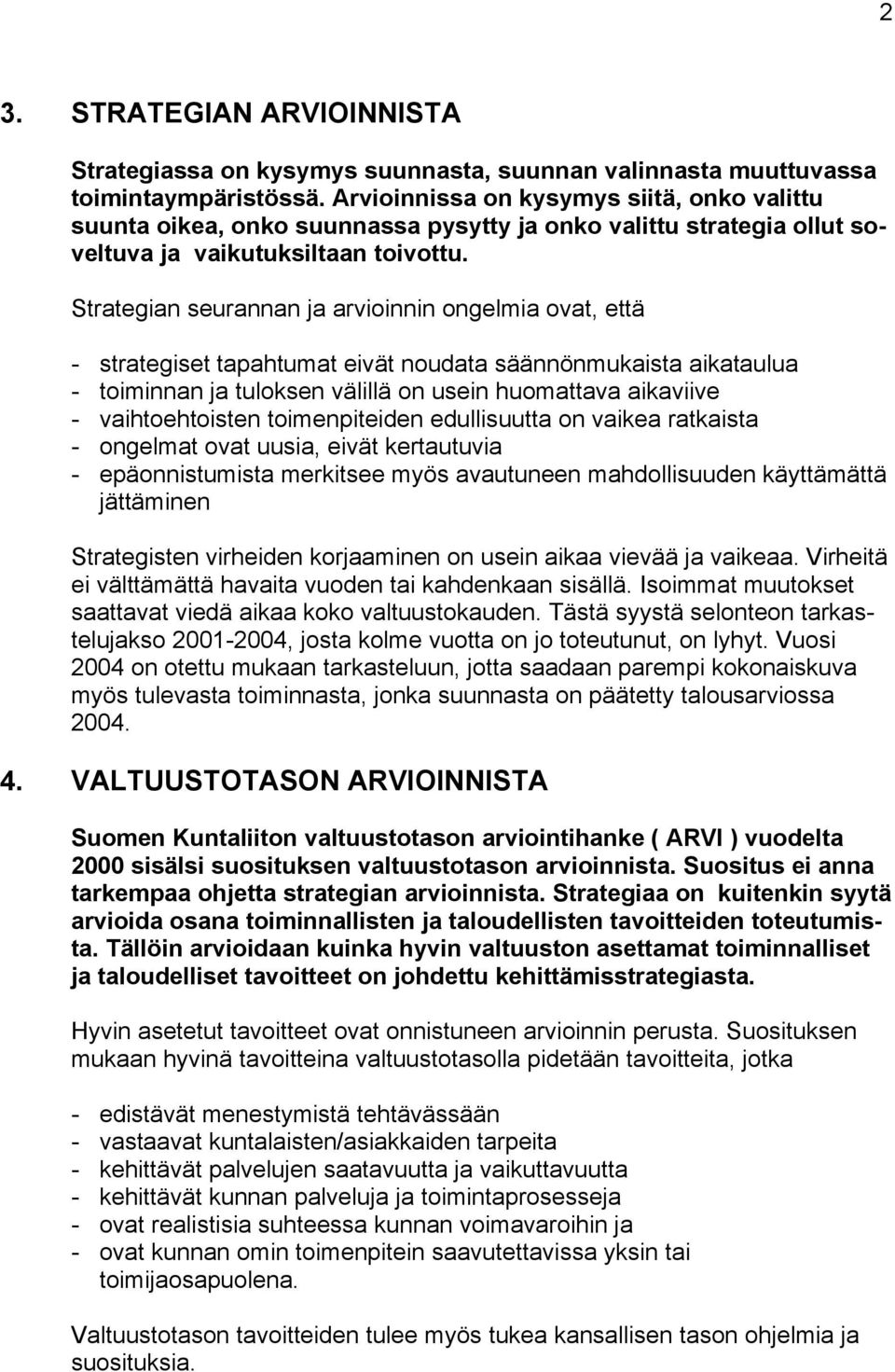 2

3. STRATEGIAN ARVIOINNISTA

Strategiassa on kysymys suunnasta, suunnan valinnasta muuttuvassa toimintaympäristössä. Arvioinnissa on kysymys siitä, onko valittu suunta oikea, onko suunnassa pysytty ja onko valittu strategia ollut soveltuva ja vaikutuksiltaan toivottu.

Strategian seurannan ja arvioinnin ongelmia ovat, että

- strategiset tapahtumat eivät noudata säännönmukaista aikataulua
- toiminnan ja tuloksen välillä on usein huomattava aikaviive
- vaihtoehtoisten toimenpiteiden edullisuutta on vaikea ratkaista
- ongelmat ovat uusia, eivät kertautuvia
- epäonnistumista merkitsee myös avautuneen mahdollisuuden käyttämättä jättäminen

Strategisten virheiden korjaaminen on usein aikaa vievää ja vaikeaa. Virheitä ei välttämättä havaita vuoden tai kahdenkaan sisällä. Isoimmat muutokset saattavat viedä aikaa koko valtuustokauden. Tästä syystä selonteon tarkastelujakso 2001-2004, josta kolme vuotta on jo toteutunut, on lyhyt. Vuosi 2004 on otettu mukaan tarkasteluun, jotta saadaan parempi kokonaiskuva myös tulevasta toiminnasta, jonka suunnasta on päätetty talousarviossa 2004.

4. VALTUUSTOTASON ARVIOINNISTA

Suomen Kuntaliiton valtuustotason arviointihanke ( ARVI ) vuodelta 2000 sisälsi suosituksen valtuustotason arvioinnista. Suositus ei anna tarkempaa ohjetta strategian arvioinnista. Strategiaa on kuitenkin syytä arvioida osana toiminnallisten ja taloudellisten tavoitteiden toteutumista. Tällöin arvioidaan kuinka hyvin valtuuston asettamat toiminnalliset ja taloudelliset tavoitteet on johdettu kehittämisstrategiasta.

Hyvin asetetut tavoitteet ovat onnistuneen arvioinnin perusta. Suosituksen mukaan hyvinä tavoitteina valtuustotasolla pidetään tavoitteita, jotka

- edistävät menestymistä tehtävässään
- vastaavat kuntalaisten/asiakkaiden tarpeita
- kehittävät palvelujen saatavuutta ja vaikuttavuutta
- kehittävät kunnan palveluja ja toimintaprosesseja
- ovat realistisia suhteessa kunnan voimavaroihin ja
- ovat kunnan omin toimenpitein saavutettavissa yksin tai toimijaosapuolena.

Valtuustotason tavoitteiden tulee myös tukea kansallisen tason ohjelmia ja suosituksia.